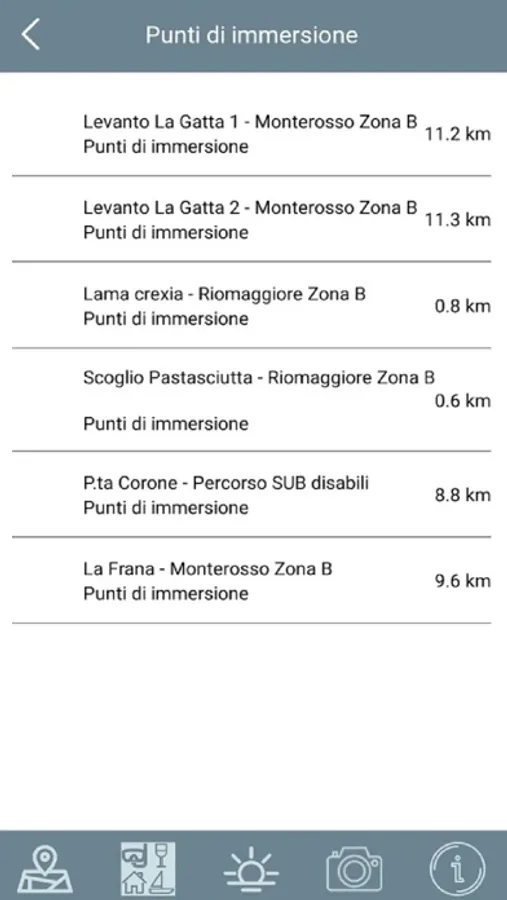 Punti di immersione

Levanto La Gatta 1 - Monterosso Zona B
Punti di immersione
11.2 km

Levanto La Gatta 2 - Monterosso Zona B
Punti di immersione
11.3 km

Lama crexia - Riomaggiore Zona B
Punti di immersione
0.8 km

Scoglio Pastasciutta - Riomaggiore Zona B
Punti di immersione
0.6 km

P.ta Corone - Percorso SUB disabili
Punti di immersione
8.8 km

La Frana - Monterosso Zona B
Punti di immersione
9.6 km